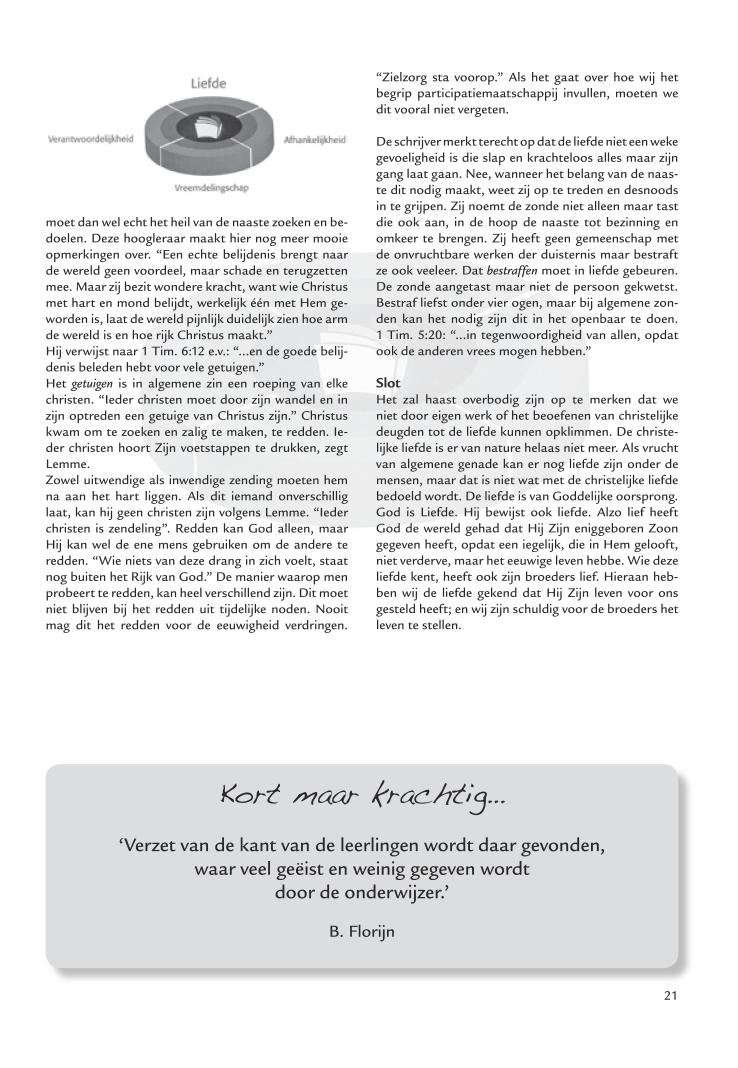 Liefde

Verantwoordelijkheid

Afhankelijkheid

Vreemdelingschap

moet dan wel echt het heil van de naaste zoeken en bedoelen. Deze hoogleraar maakt hier nog meer mooie opmerkingen over. “Een echte belijdenis brengt naar de wereld geen voordeel, maar schade en terugzetten mee. Maar zij bezit wondere kracht, want wie Christus met hart en mond belijdt, werkelijk één met Hem geworden is, laat de wereld pijnlijk duidelijk zien hoe arm de wereld is en hoe rijk Christus maakt.”
Hij verwijst naar 1 Tim. 6:12 e.v.: “...en de goede belijdenis beleden hebt voor vele getuigen.”
Het getuigen is in algemene zin een roeping van elke christen. “Ieder christen moet door zijn wandel en in zijn optreden een getuige van Christus zijn.” Christus kwam om te zoeken en zalig te maken, te redden. Ieder christen hoort Zijn voetstappen te drukken, zegt Lemme.
Zowel uitwendige als inwendige zending moeten hem na aan het hart liggen. Als dit iemand onverschillig laat, kan hij geen christen zijn volgens Lemme. “Ieder christen is zendeling”. Redden kan God alleen, maar Hij kan wel de ene mens gebruiken om de andere te redden. “Wie niets van deze drang in zich voelt, staat nog buiten het Rijk van God.” De manier waarop men probeert te redden, kan heel verschillend zijn. Dit moet niet blijven bij het redden uit tijdelijke noden. Nooit mag dit het redden voor de eeuwigheid verdringen.

“Zielzorg sta voorop.” Als het gaat over hoe wij het begrip participatiemaatschappij invullen, moeten we dit vooral niet vergeten.

De schrijver merkt terecht op dat de liefde niet een weke gevoeligheid is die slap en krachteloos alles maar zijn gang laat gaan. Nee, wanneer het belang van de naaste dit nodig maakt, weet zij op te treden en desnoods in te grijpen. Zij noemt de zonde niet alleen maar tast die ook aan, in de hoop de naaste tot bezinning en omkeer te brengen. Zij heeft geen gemeenschap met de onvruchtbare werken der duisternis maar bestraft ze ook veeleer. Dat bestraffen moet in liefde gebeuren. De zonde aangetast maar niet de persoon gekwetst. Bestraf liefst onder vier ogen, maar bij algemene zonden kan het nodig zijn dit in het openbaar te doen. 1 Tim. 5:20: “...in tegenwoordigheid van allen, opdat ook de anderen vrees mogen hebben.”

Slot
Het zal haast overbodig zijn op te merken dat we niet door eigen werk of het beoefenen van christelijke deugden tot de liefde kunnen opklimmen. De christelijke liefde is er van nature helaas niet meer. Als vrucht van algemene genade kan er nog liefde zijn onder de mensen, maar dat is niet wat met de christelijke liefde bedoeld wordt. De liefde is van Goddelijke oorsprong. God is Liefde. Hij bewijst ook liefde. Alzo lief heeft God de wereld gehad dat Hij Zijn eniggeboren Zoon gegeven heeft, opdat een iegelijk, die in Hem gelooft, niet verderve, maar het eeuwige leven hebbe. Wie deze liefde kent, heeft ook zijn broeders lief. Hieraan hebben wij de liefde gekend dat Hij Zijn leven voor ons gesteld heeft; en wij zijn schuldig voor de broeders het leven te stellen.

Kort maar krachtig...

‘Verzet van de kant van de leerlingen wordt daar gevonden, waar veel geëist en weinig gegeven wordt door de onderwijzer.’

B. Florijn

21